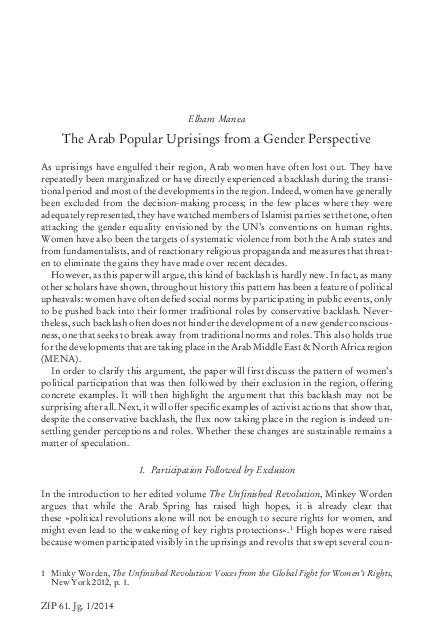 Elham Manea

The Arab Popular Uprisings from a Gender Perspective

As uprisings have engulfed their region, Arab women have often lost out. They have repeatedly been marginalized or have directly experienced a backlash during the transitional period and most of the developments in the region. Indeed, women have generally been excluded from the decision-making process; in the few places where they were adequately represented, they have watched members of Islamist parties set the tone, often attacking the gender equality envisioned by the UN's conventions on human rights. Women have also been the targets of systematic violence from both the Arab states and from fundamentalists, and of reactionary religious propaganda and measures that threaten to eliminate the gains they have made over recent decades.

However, as this paper will argue, this kind of backlash is hardly new. In fact, as many other scholars have shown, throughout history this pattern has been a feature of political upheavals: women have often defied social norms by participating in public events, only to be pushed back into their former traditional roles by conservative backlash. Nevertheless, such backlash often does not hinder the development of a new gender consciousness, one that seeks to break away from traditional norms and roles. This also holds true for the developments that are taking place in the Arab Middle East & North Africa region (MENA).

In order to clarify this argument, the paper will first discuss the pattern of women's political participation that was then followed by their exclusion in the region, offering concrete examples. It will then highlight the argument that this backlash may not be surprising after all. Next, it will offer specific examples of activist actions that show that, despite the conservative backlash, the flux now taking place in the region is indeed unsettling gender perceptions and roles. Whether these changes are sustainable remains a matter of speculation.

1. Participation Followed by Exclusion

In the introduction to her edited volume The Unfinished Revolution, Minkey Worden argues that while the Arab Spring has raised high hopes, it is already clear that these »political revolutions alone will not be enough to secure rights for women, and might even lead to the weakening of key rights protections«.$^{1}$ High hopes were raised because women participated visibly in the uprisings and revolts that swept several coun-

1 Minky Worden, The Unfinished Revolution: Voices from the Global Fight for Women's Rights, New York 2012, p. 1.

ZfP 61. Jg. 1/2014